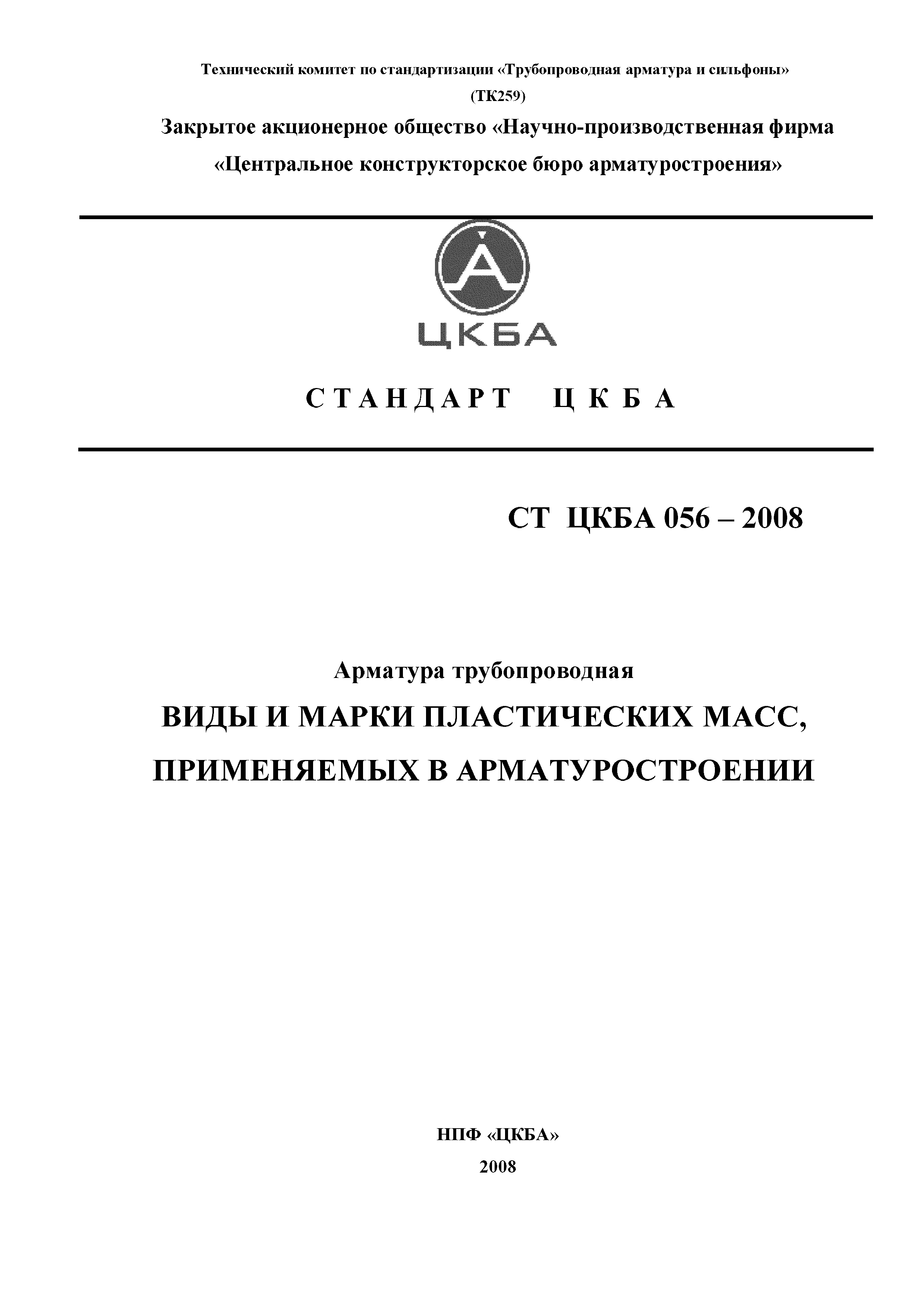 Технический комитет по стандартизации «Трубопроводная арматура и сильфоны» (ТК259)

Закрытое акционерное общество «Научно-производственная фирма «Центральное конструкторское бюро арматуростроения»

ЦКБА

СТАНДАРТ ЦКБА

СТ ЦКБА 056 – 2008

Арматура трубопроводная

ВИДЫ И МАРКИ ПЛАСТИЧЕСКИХ МАСС, ПРИМЕНЯЕМЫХ В АРМАТУРОСТРОЕНИИ

НПФ «ЦКБА»

2008